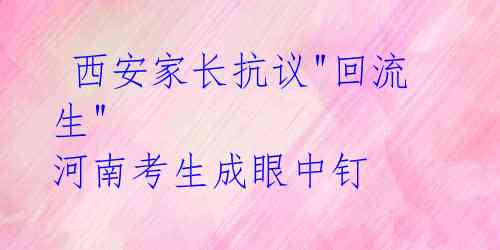 西安家长抗议"回流生"
河南考生成眼中钉